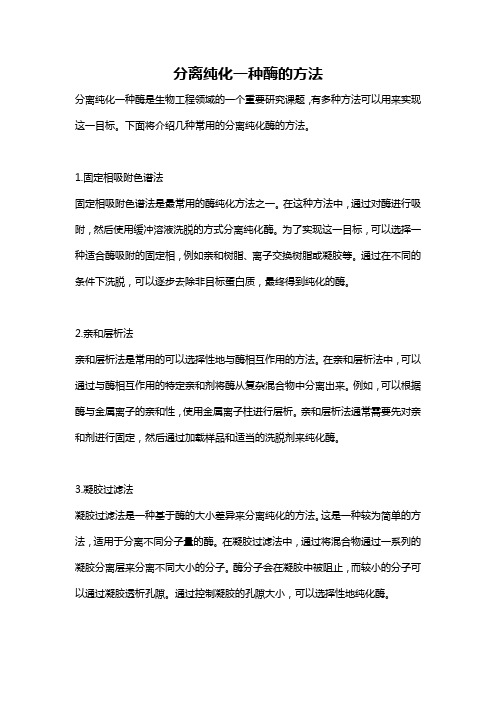 分离纯化一种酶的方法

分离纯化一种酶是生物工程领域的一个重要研究课题，有多种方法可以用来实现这一目标。下面将介绍几种常用的分离纯化酶的方法。

1.固定相吸附色谱法

固定相吸附色谱法是最常用的酶纯化方法之一。在这种方法中，通过对酶进行吸附，然后使用缓冲溶液洗脱的方式分离纯化酶。为了实现这一目标，可以选择一种适合酶吸附的固定相，例如亲和树脂、离子交换树脂或凝胶等。通过在不同的条件下洗脱，可以逐步去除非目标蛋白质，最终得到纯化的酶。

2.亲和层析法

亲和层析法是常用的可以选择性地与酶相互作用的方法。在亲和层析法中，可以通过与酶相互作用的特定亲和剂将酶从复杂混合物中分离出来。例如，可以根据酶与金属离子的亲和性，使用金属离子柱进行层析。亲和层析法通常需要先对亲和剂进行固定，然后通过加载样品和适当的洗脱剂来纯化酶。

3.凝胶过滤法

凝胶过滤法是一种基于酶的大小差异来分离纯化的方法。这是一种较为简单的方法，适用于分离不同分子量的酶。在凝胶过滤法中，通过将混合物通过一系列的凝胶分离层来分离不同大小的分子。酶分子会在凝胶中被阻止，而较小的分子可以通过凝胶透析孔隙。通过控制凝胶的孔隙大小，可以选择性地纯化酶。